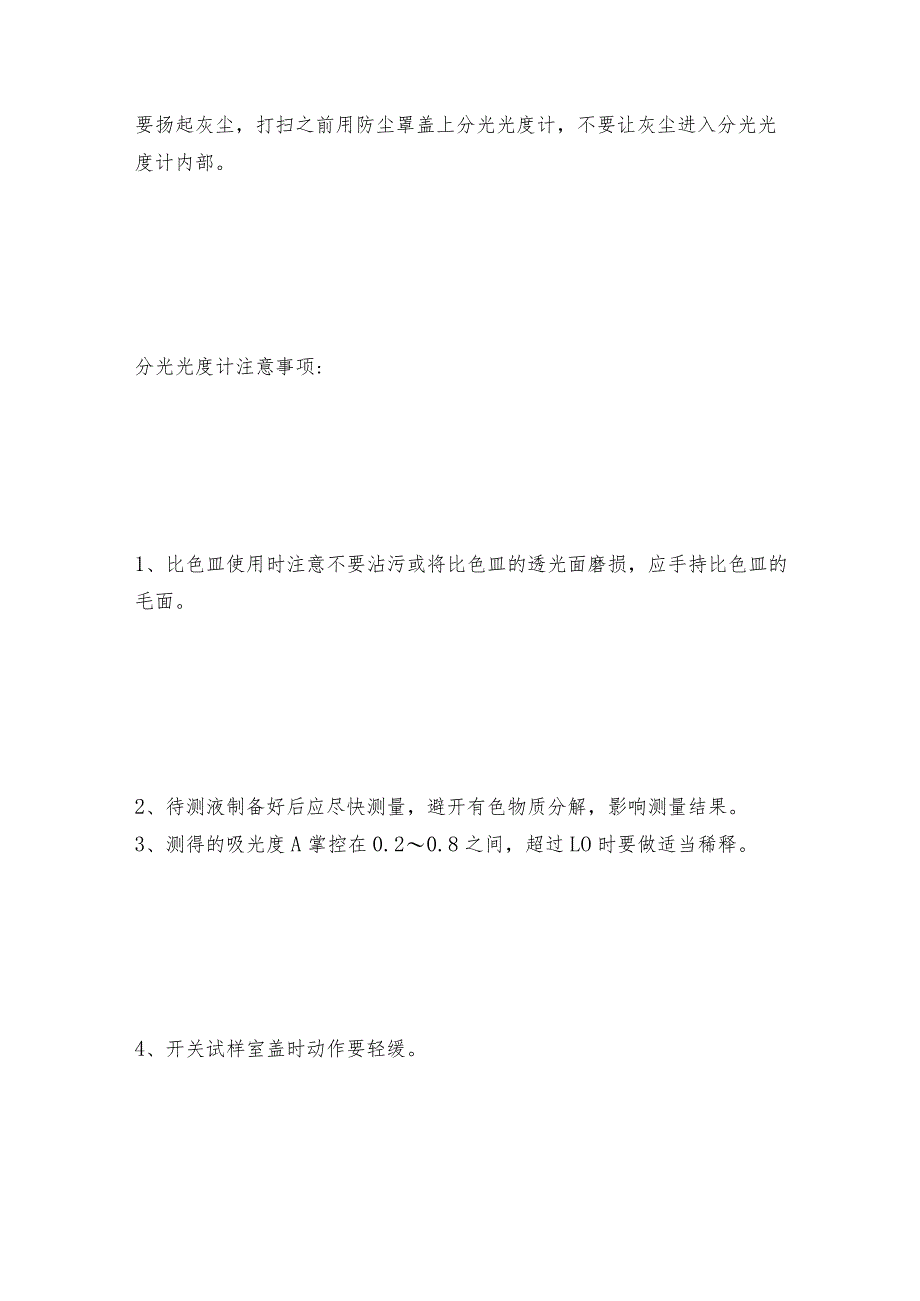 要扬起灰尘，打扫之前用防尘罩盖上分光光度计，不要让灰尘进入分光光度计内部。

分光光度计注意事项：

1、比色皿使用时注意不要沾污或将比色皿的透光面磨损，应手持比色皿的毛面。

2、待测液制备好后应尽快测量，避开有色物质分解，影响测量结果。
3、测得的吸光度A掌控在0.2～0.8之间，超过LO时要做适当稀释。

4、开关试样室盖时动作要轻缓。